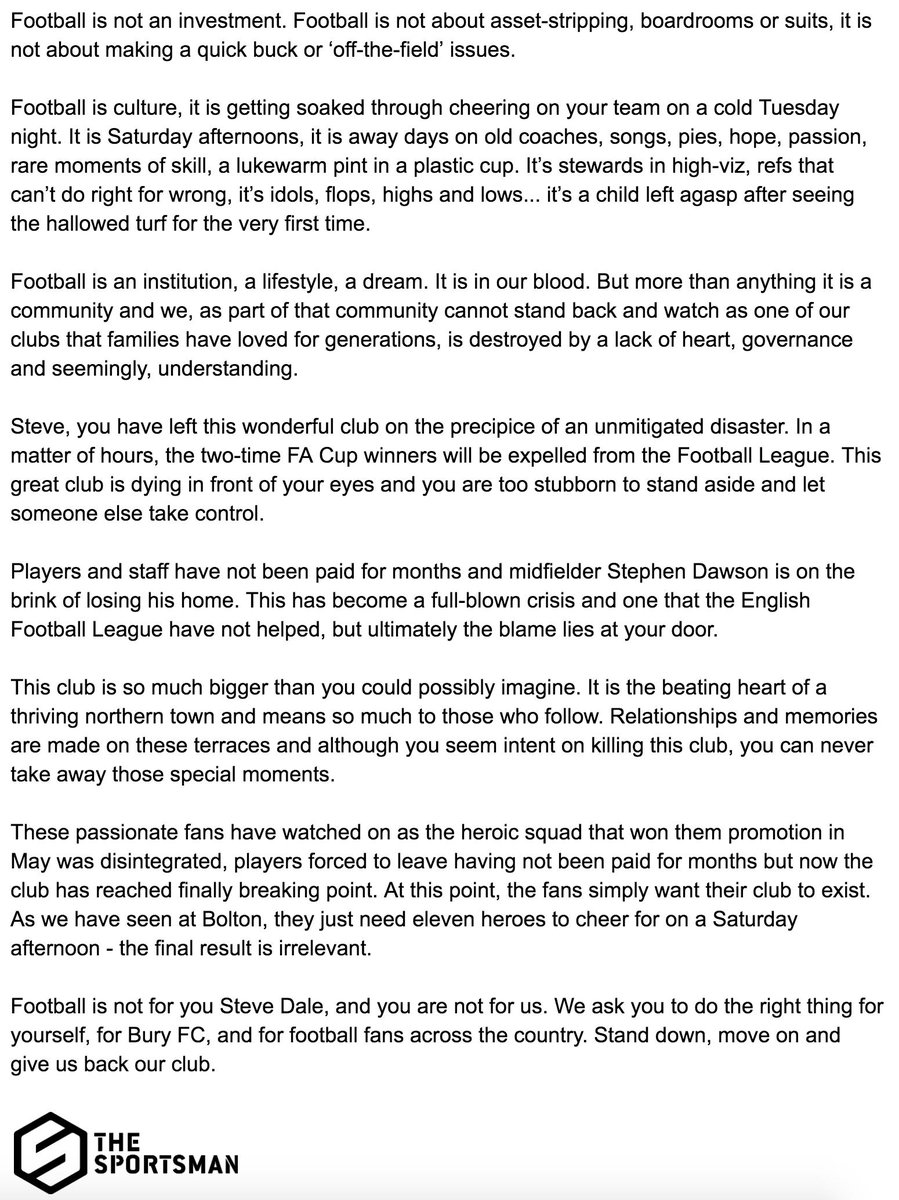 Football is not an investment. Football is not about asset-stripping, boardrooms or suits, it is not about making a quick buck or 'off-the-field' issues.

Football is culture, it is getting soaked through cheering on your team on a cold Tuesday night. It is Saturday afternoons, it is away days on old coaches, songs, pies, hope, passion, rare moments of skill, a lukewarm pint in a plastic cup. It's stewards in high-viz, refs that can't do right for wrong, it's idols, flops, highs and lows... it's a child left agasp after seeing the hallowed turf for the very first time.

Football is an institution, a lifestyle, a dream. It is in our blood. But more than anything it is a community and we, as part of that community cannot stand back and watch as one of our clubs that families have loved for generations, is destroyed by a lack of heart, governance and seemingly, understanding.

Steve, you have left this wonderful club on the precipice of an unmitigated disaster. In a matter of hours, the two-time FA Cup winners will be expelled from the Football League. This great club is dying in front of your eyes and you are too stubborn to stand aside and let someone else take control.

Players and staff have not been paid for months and midfielder Stephen Dawson is on the brink of losing his home. This has become a full-blown crisis and one that the English Football League have not helped, but ultimately the blame lies at your door.

This club is so much bigger than you could possibly imagine. It is the beating heart of a thriving northern town and means so much to those who follow. Relationships and memories are made on these terraces and although you seem intent on killing this club, you can never take away those special moments.

These passionate fans have watched on as the heroic squad that won them promotion in May was disintegrated, players forced to leave having not been paid for months but now the club has reached finally breaking point. At this point, the fans simply want their club to exist. As we have seen at Bolton, they just need eleven heroes to cheer for on a Saturday afternoon - the final result is irrelevant.

Football is not for you Steve Dale, and you are not for us. We ask you to do the right thing for yourself, for Bury FC, and for football fans across the country. Stand down, move on and give us back our club.

THE SPORTSMAN